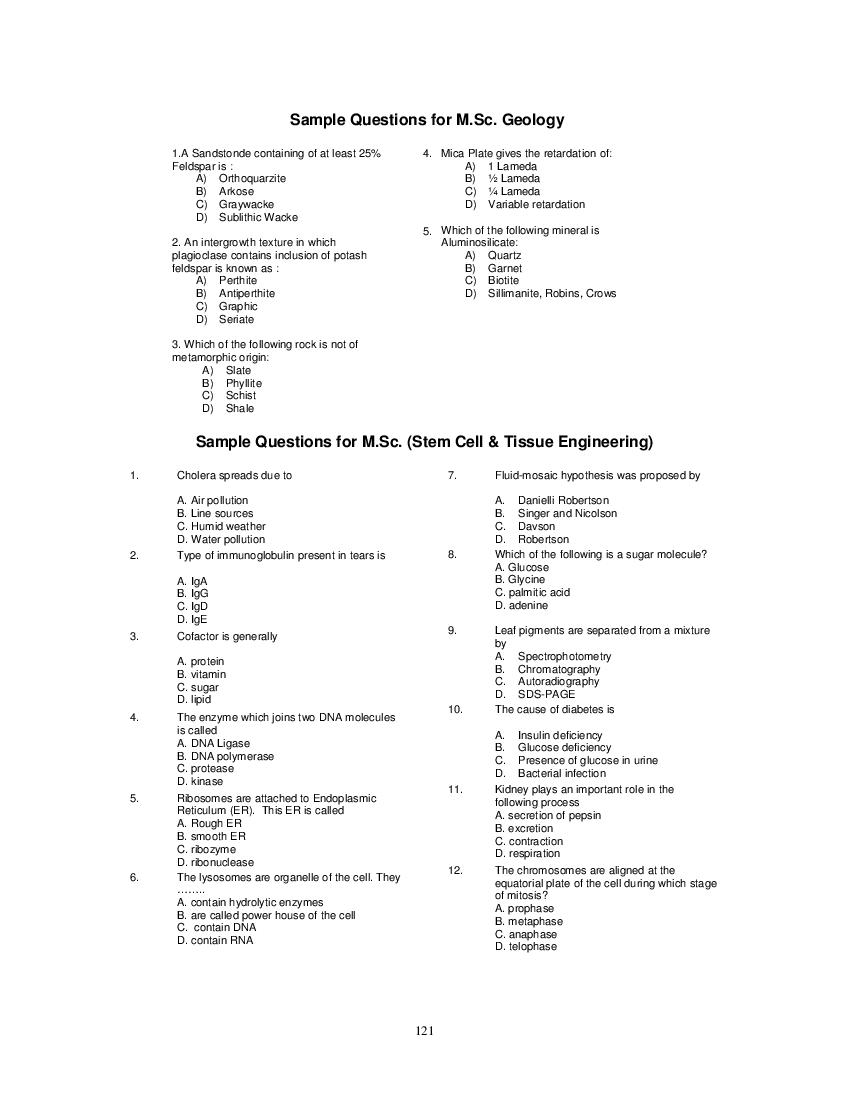 Sample Questions for M.Sc. Geology

1.A Sandstonde containing of at least 25% Feldspar is :
A) Orthoquarzite
B) Arkose
C) Graywacke
D) Sublithic Wacke

2. An intergrowth texture in which plagioclase contains inclusion of potash feldspar is known as :
A) Perthite
B) Antiperthite
C) Graphic
D) Seriate

3. Which of the following rock is not of metamorphic origin:
A) Slate
B) Phyllite
C) Schist
D) Shale

4. Mica Plate gives the retardation of:
A) 1 Lameda
B) ½ Lameda
C) ¼ Lameda
D) Variable retardation

5. Which of the following mineral is Aluminosilicate:
A) Quartz
B) Garnet
C) Biotite
D) Sillimanite, Robins, Crows

Sample Questions for M.Sc. (Stem Cell & Tissue Engineering)

1. Cholera spreads due to

A. Air pollution
B. Line sources
C. Humid weather
D. Water pollution

2. Type of immunoglobulin present in tears is

A. IgA
B. IgG
C. IgD
D. IgE

3. Cofactor is generally

A. protein
B. vitamin
C. sugar
D. lipid

4. The enzyme which joins two DNA molecules is called
A. DNA Ligase
B. DNA polymerase
C. protease
D. kinase

5. Ribosomes are attached to Endoplasmic Reticulum (ER). This ER is called
A. Rough ER
B. smooth ER
C. ribozyme
D. ribonuclease

6. The lysosomes are organelle of the cell. They ……..
A. contain hydrolytic enzymes
B. are called power house of the cell
C. contain DNA
D. contain RNA

7. Fluid-mosaic hypothesis was proposed by

A. Danielli Robertson
B. Singer and Nicolson
C. Davson
D. Robertson

8. Which of the following is a sugar molecule?
A. Glucose
B. Glycine
C. palmitic acid
D. adenine

9. Leaf pigments are separated from a mixture by
A. Spectrophotometry
B. Chromatography
C. Autoradiography
D. SDS-PAGE

10. The cause of diabetes is

A. Insulin deficiency
B. Glucose deficiency
C. Presence of glucose in urine
D. Bacterial infection

11. Kidney plays an important role in the following process
A. secretion of pepsin
B. excretion
C. contraction
D. respiration

12. The chromosomes are aligned at the equatorial plate of the cell during which stage of mitosis?
A. prophase
B. metaphase
C. anaphase
D. telophase

121